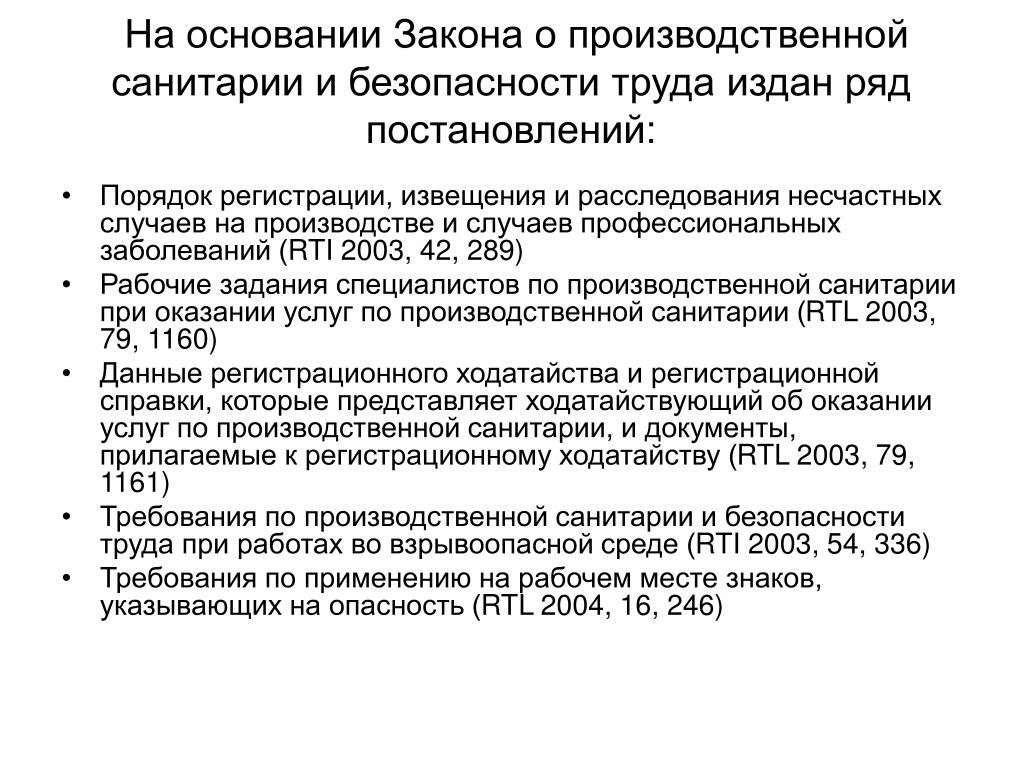 На основании Закона о производственной санитарии и безопасности труда издан ряд постановлений:

• Порядок регистрации, извещения и расследования несчастных случаев на производстве и случаев профессиональных заболеваний (RTI 2003, 42, 289)
• Рабочие задания специалистов по производственной санитарии при оказании услуг по производственной санитарии (RTL 2003, 79, 1160)
• Данные регистрационного ходатайства и регистрационной справки, которые представляет ходатайствующий об оказании услуг по производственной санитарии, и документы, прилагаемые к регистрационному ходатайству (RTL 2003, 79, 1161)
• Требования по производственной санитарии и безопасности труда при работах во взрывоопасной среде (RTI 2003, 54, 336)
• Требования по применению на рабочем месте знаков, указывающих на опасность (RTL 2004, 16, 246)